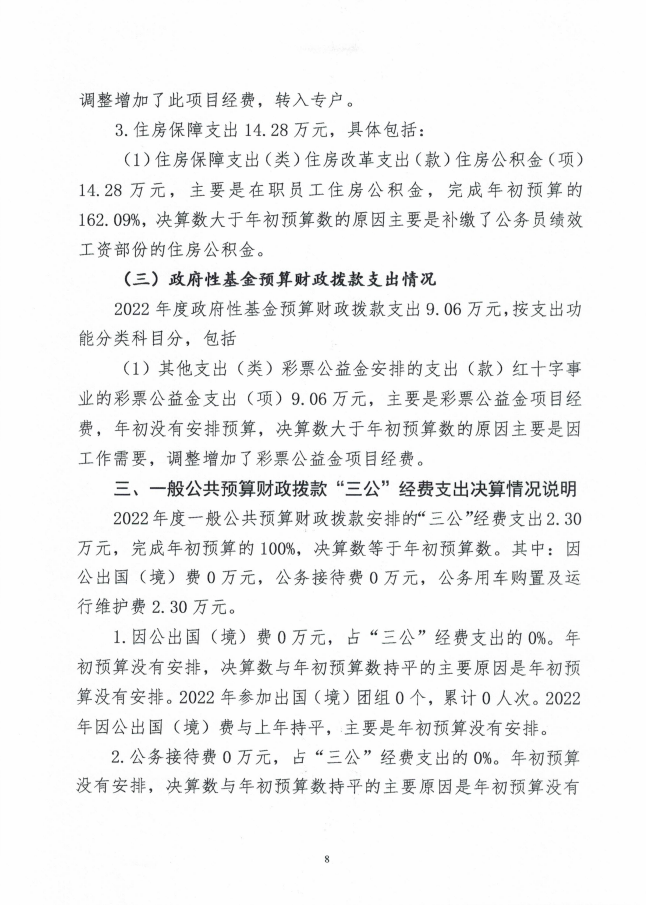 调整增加了此项目经费，转入专户。

3.住房保障支出14.28万元，具体包括：

（1）住房保障支出（类）住房改革支出（款）住房公积金（项）14.28万元，主要是在职员工住房公积金，完成年初预算的162.09%，决算数大于年初预算数的原因主要是补缴了公务员绩效工资部份的住房公积金。

（三）政府性基金预算财政拨款支出情况

2022年度政府性基金预算财政拨款支出9.06万元，按支出功能分类科目分，包括

（1）其他支出（类）彩票公益金安排的支出（款）红十字事业的彩票公益金支出（项）9.06万元，主要是彩票公益金项目经费，年初没有安排预算，决算数大于年初预算数的原因主要是因工作需要，调整增加了彩票公益金项目经费。

三、一般公共预算财政拨款“三公”经费支出决算情况说明

2022年度一般公共预算财政拨款安排的“三公”经费支出2.30万元，完成年初预算的100%，决算数等于年初预算数。其中：因公出国（境）费0万元，公务接待费0万元，公务用车购置及运行维护费2.30万元。

1.因公出国（境）费0万元，占“三公”经费支出的0%。年初预算没有安排，决算数与年初预算数持平的主要原因是年初预算没有安排。2022年参加出国（境）团组0个，累计0人次。2022年因公出国（境）费与上年持平，主要是年初预算没有安排。

2.公务接待费0万元，占“三公”经费支出的0%。年初预算没有安排，决算数与年初预算数持平的主要原因是年初预算没有

8